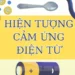 HIỆN TƯỢNG
CẢM ỨNG
ĐIỆN TỪ